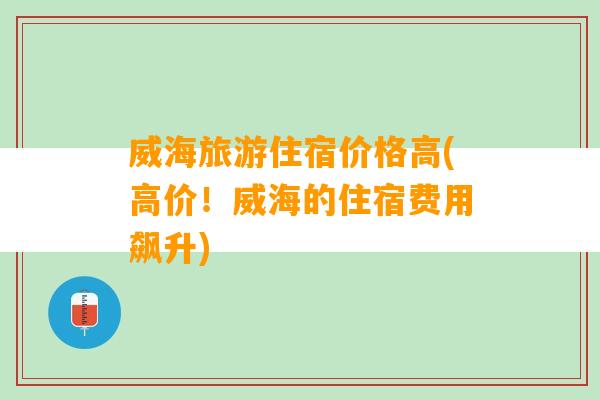 威海旅游住宿价格高(高价！威海的住宿费用飙升)